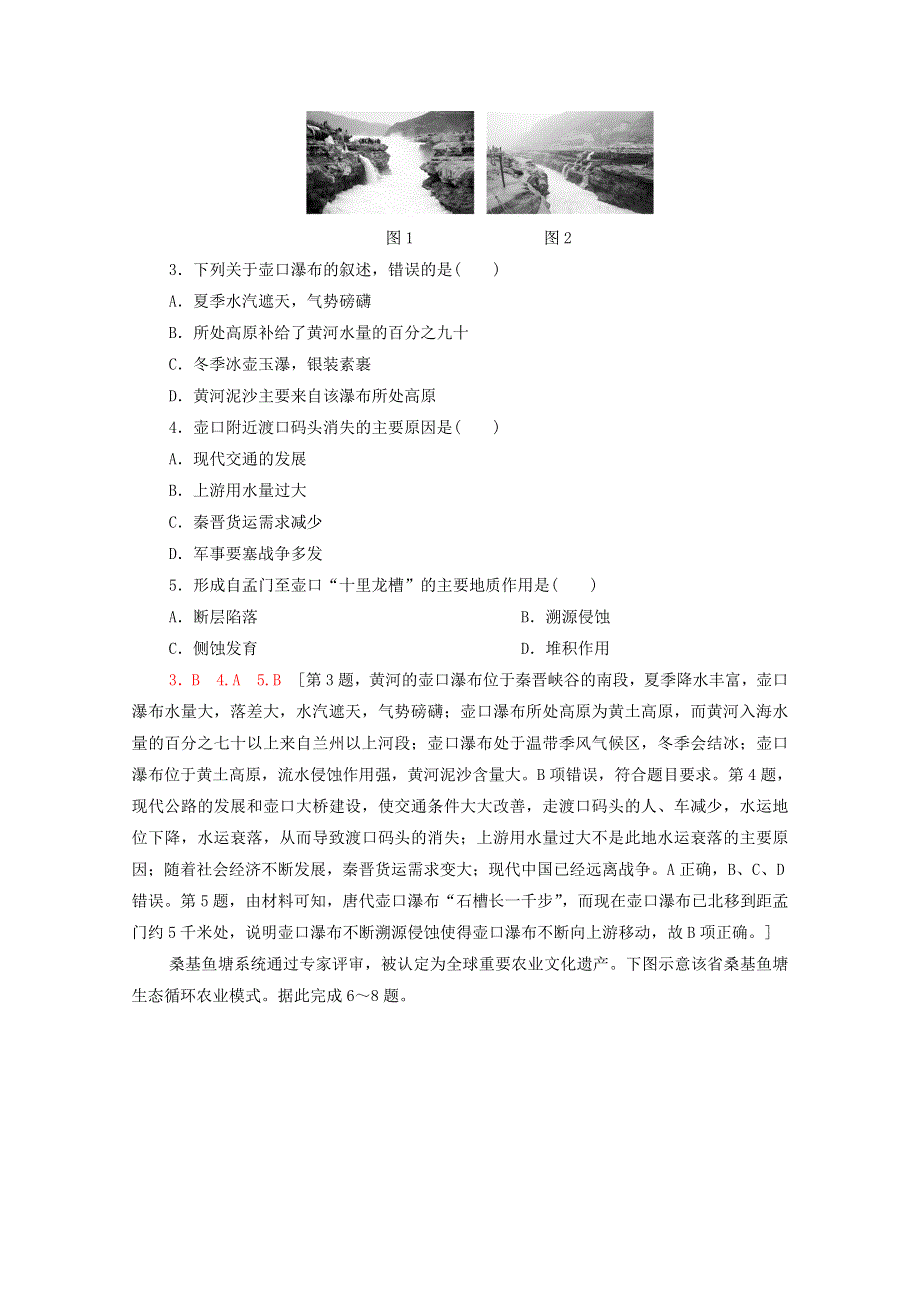 图1　　　　图2

3．下列关于壶口瀑布的叙述，错误的是(　　)

A．夏季水汽遮天，气势磅礴

B．所处高原补给了黄河水量的百分之九十

C．冬季冰壶玉瀑，银装素裹

D．黄河泥沙主要来自该瀑布所处高原

4．壶口附近渡口码头消失的主要原因是(　　)

A．现代交通的发展

B．上游用水量过大

C．秦晋货运需求减少

D．军事要塞战争多发

5．形成自孟门至壶口“十里龙槽”的主要地质作用是(　　)

A．断层陷落　　B．溯源侵蚀

C．侧蚀发育　　D．堆积作用

3．B　4．A　5．B　[第3题，黄河的壶口瀑布位于秦晋峡谷的南段，夏季降水丰富，壶口瀑布水量大，落差大，水汽遮天，气势磅礴；壶口瀑布所处高原为黄土高原，而黄河入海水量的百分之七十以上来自兰州以上河段；壶口瀑布处于温带季风气候区，冬季会结冰；壶口瀑布位于黄土高原，流水侵蚀作用强，黄河泥沙含量大。B项错误，符合题目要求。第4题，现代公路的发展和壶口大桥建设，使交通条件大大改善，走渡口码头的人、车减少，水运地位下降，水运衰落，从而导致渡口码头的消失；上游用水量过大不是此地水运衰落的主要原因；随着社会经济不断发展，秦晋货运需求变大；现代中国已经远离战争。A正确，B、C、D错误。第5题，由材料可知，唐代壶口瀑布“石槽长一千步”，而现在壶口瀑布已北移到距孟门约5千米处，说明壶口瀑布不断溯源侵蚀使得壶口瀑布不断向上游移动，故B项正确。]

桑基鱼塘系统通过专家评审，被认定为全球重要农业文化遗产。下图示意该省桑基鱼塘生态循环农业模式。据此完成6～8题。